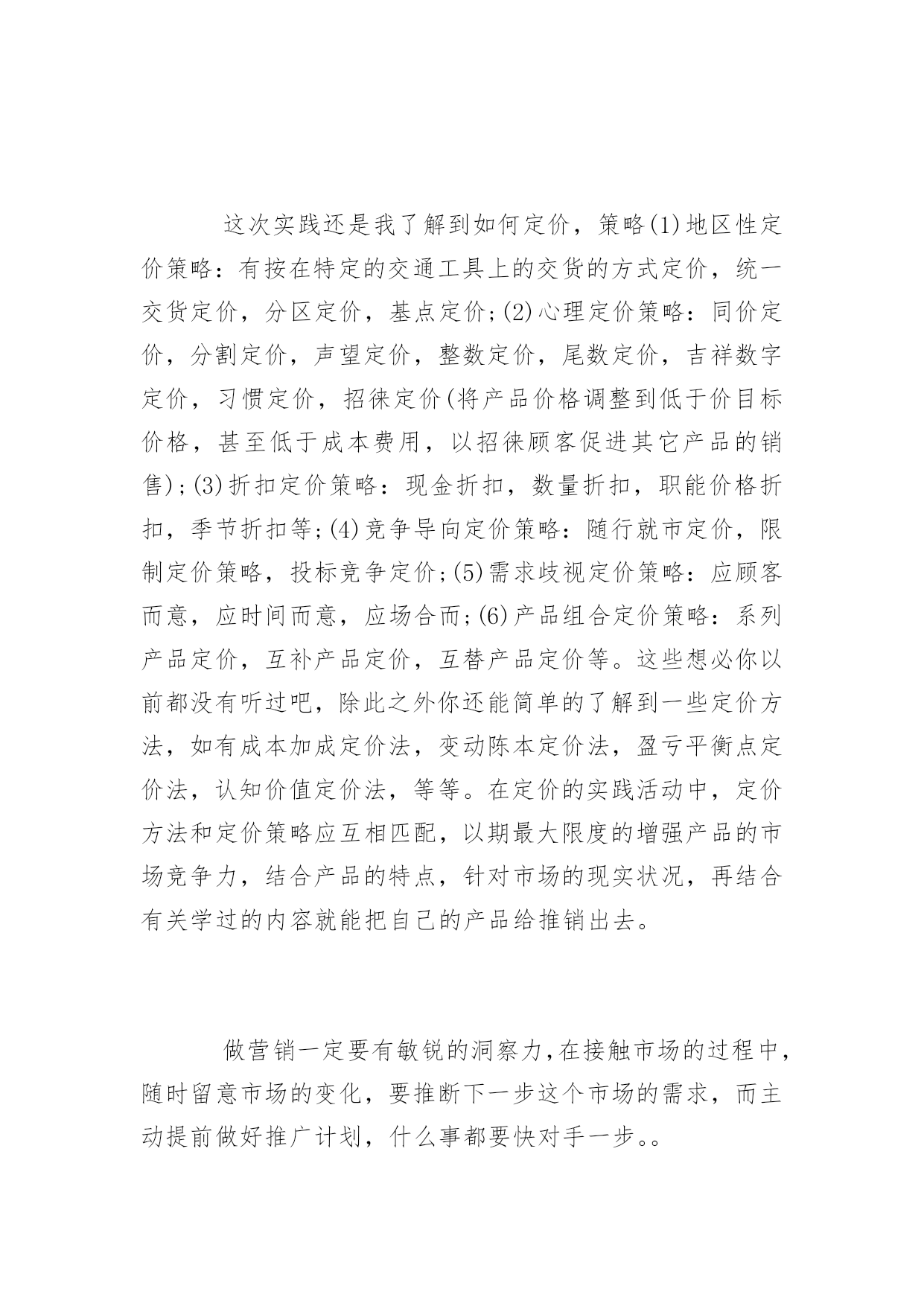 这次实践还是我了解到如何定价，策略(1)地区性定价策略：有按在特定的交通工具上的交货的方式定价，统一交货定价，分区定价，基点定价;(2)心理定价策略：同价定价，分割定价，声望定价，整数定价，尾数定价，吉祥数字定价，习惯定价，招徕定价(将产品价格调整到低于价目标价格，甚至低于成本费用，以招徕顾客促进其它产品的销售);(3)折扣定价策略：现金折扣，数量折扣，职能价格折扣，季节折扣等;(4)竞争导向定价策略：随行就市定价，限制定价策略，投标竞争定价;(5)需求歧视定价策略：应顾客而意，应时间而意，应场合而;(6)产品组合定价策略：系列产品定价，互补产品定价，互替产品定价等。这些想必你以前都没有听过吧，除此之外你还能简单的了解到一些定价方法，如有成本加成定价法，变动陈本定价法，盈亏平衡点定价法，认知价值定价法，等等。在定价的实践活动中，定价方法和定价策略应互相匹配，以期最大限度的增强产品的市场竞争力，结合产品的特点，针对市场的现实状况，再结合有关学过的内容就能把自己的产品给推销出去。

做营销一定要有敏锐的洞察力，在接触市场的过程中，随时留意市场的变化，要推断下一步这个市场的需求，而主动提前做好推广计划，什么事都要快对手一步。。